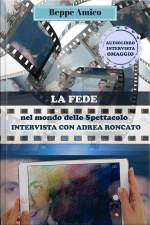 Beppe Amico

AUDIOLIBRO
INTERVISTA
OMAGGIO

LA FEDE

nel mondo dello Spettacolo
INTERVISTA CON ADREA RONCATO